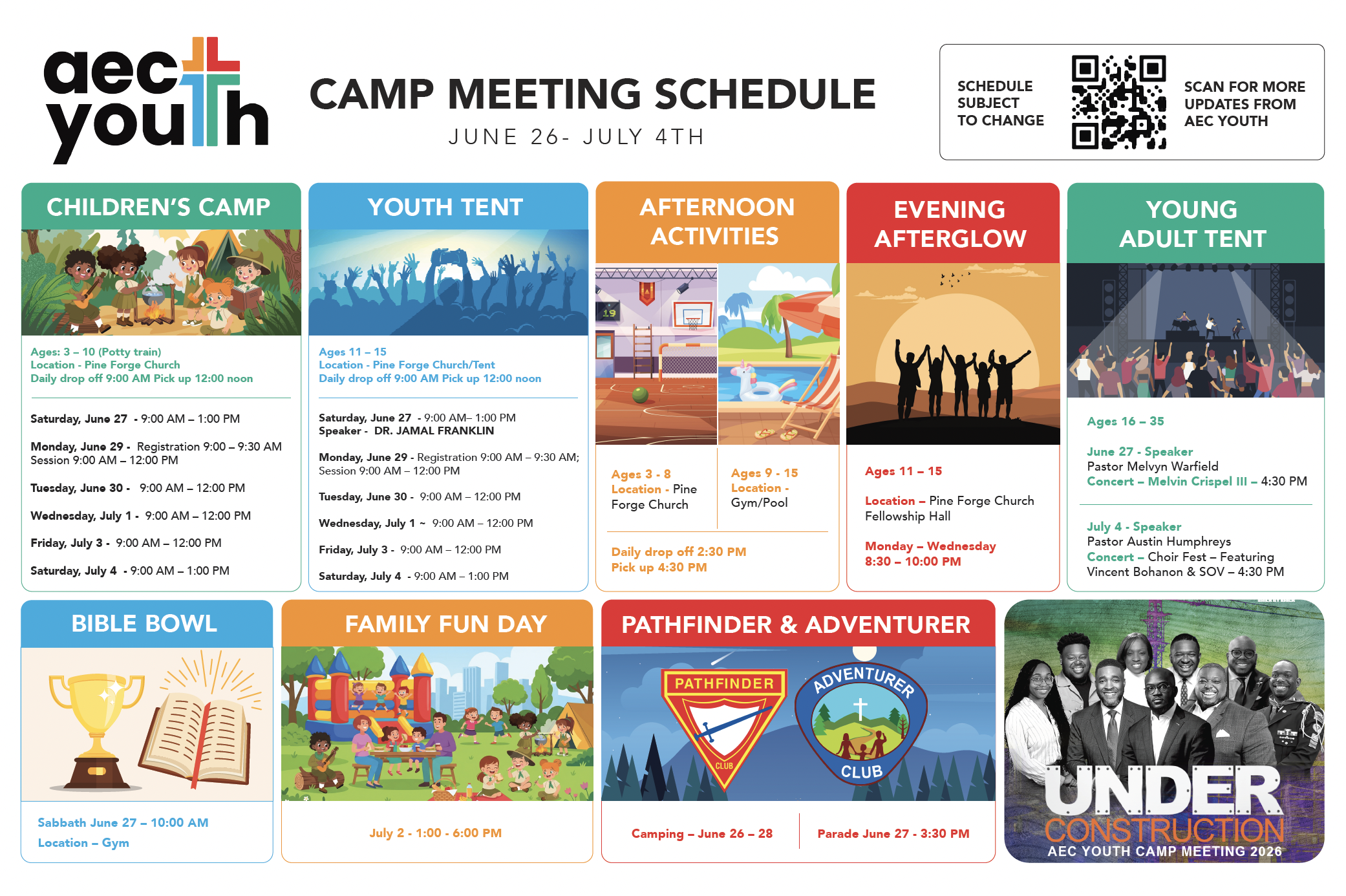 aec youth

CAMP MEETING SCHEDULE

JUNE 26- JULY 4TH

SCHEDULE SUBJECT TO CHANGE

SCAN FOR MORE UPDATES FROM AEC YOUTH

CHILDREN'S CAMP

Ages: 3 – 10 (Potty train)
Location - Pine Forge Church
Daily drop off 9:00 AM Pick up 12:00 noon

Saturday, June 27 - 9:00 AM – 1:00 PM

Monday, June 29 - Registration 9:00 – 9:30 AM Session 9:00 AM – 12:00 PM

Tuesday, June 30 - 9:00 AM – 12:00 PM

Wednesday, July 1 - 9:00 AM – 12:00 PM

Friday, July 3 - 9:00 AM – 12:00 PM

Saturday, July 4 - 9:00 AM – 1:00 PM

YOUTH TENT

Ages 11 – 15
Location - Pine Forge Church/Tent
Daily drop off 9:00 AM Pick up 12:00 noon

Saturday, June 27 - 9:00 AM– 1:00 PM
Speaker - DR. JAMAL FRANKLIN

Monday, June 29 - Registration 9:00 AM – 9:30 AM; Session 9:00 AM – 12:00 PM

Tuesday, June 30 - 9:00 AM – 12:00 PM

Wednesday, July 1 ~ 9:00 AM – 12:00 PM

Friday, July 3 - 9:00 AM – 12:00 PM

Saturday, July 4 - 9:00 AM – 1:00 PM

AFTERNOON ACTIVITIES

19

Ages 3 - 8
Location - Pine Forge Church

Ages 9 - 15
Location - Gym/Pool

Daily drop off 2:30 PM
Pick up 4:30 PM

EVENING AFTERGLOW

Ages 11 – 15

Location – Pine Forge Church Fellowship Hall

Monday – Wednesday
8:30 – 10:00 PM

YOUNG ADULT TENT

Ages 16 – 35

June 27 - Speaker
Pastor Melvyn Warfield
Concert – Melvin Crispel III – 4:30 PM

July 4 - Speaker
Pastor Austin Humphreys
Concert – Choir Fest – Featuring Vincent Bohanon & SOV – 4:30 PM

BIBLE BOWL

Sabbath June 27 – 10:00 AM
Location – Gym

FAMILY FUN DAY

July 2 - 1:00 - 6:00 PM

PATHFINDER & ADVENTURER

PATHFINDER
CLUB

ADVENTURER
CLUB

Camping – June 26 – 28

Parade June 27 - 3:30 PM

UNDER
CONSTRUCTION
AEC YOUTH CAMP MEETING 2026